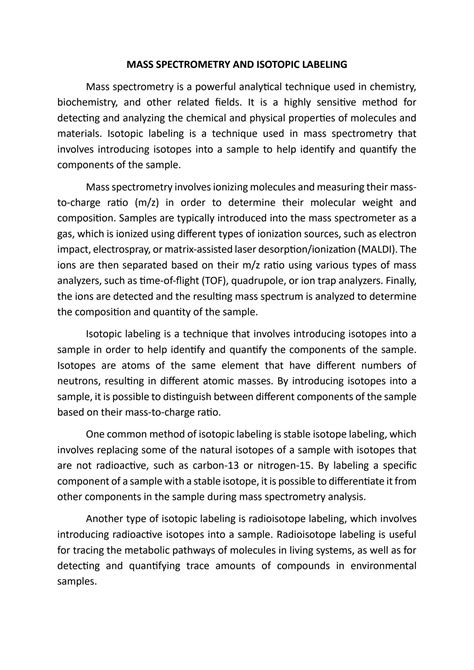 MASS SPECTROMETRY AND ISOTOPIC LABELING

Mass spectrometry is a powerful analytical technique used in chemistry, biochemistry, and other related fields. It is a highly sensitive method for detecting and analyzing the chemical and physical properties of molecules and materials. Isotopic labeling is a technique used in mass spectrometry that involves introducing isotopes into a sample to help identify and quantify the components of the sample.

Mass spectrometry involves ionizing molecules and measuring their mass-to-charge ratio (m/z) in order to determine their molecular weight and composition. Samples are typically introduced into the mass spectrometer as a gas, which is ionized using different types of ionization sources, such as electron impact, electrospray, or matrix-assisted laser desorption/ionization (MALDI). The ions are then separated based on their m/z ratio using various types of mass analyzers, such as time-of-flight (TOF), quadrupole, or ion trap analyzers. Finally, the ions are detected and the resulting mass spectrum is analyzed to determine the composition and quantity of the sample.

Isotopic labeling is a technique that involves introducing isotopes into a sample in order to help identify and quantify the components of the sample. Isotopes are atoms of the same element that have different numbers of neutrons, resulting in different atomic masses. By introducing isotopes into a sample, it is possible to distinguish between different components of the sample based on their mass-to-charge ratio.

One common method of isotopic labeling is stable isotope labeling, which involves replacing some of the natural isotopes of a sample with isotopes that are not radioactive, such as carbon-13 or nitrogen-15. By labeling a specific component of a sample with a stable isotope, it is possible to differentiate it from other components in the sample during mass spectrometry analysis.

Another type of isotopic labeling is radioisotope labeling, which involves introducing radioactive isotopes into a sample. Radioisotope labeling is useful for tracing the metabolic pathways of molecules in living systems, as well as for detecting and quantifying trace amounts of compounds in environmental samples.